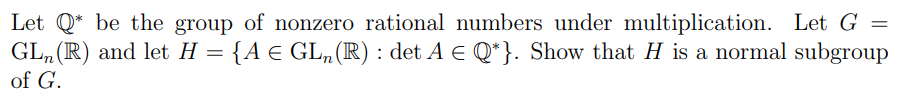 Let $\mathbb{Q}^*$ be the group of nonzero rational numbers under multiplication. Let $G = \mathrm{GL}_n(\mathbb{R})$ and let $H = \{A \in \mathrm{GL}_n(\mathbb{R}) : \det A \in \mathbb{Q}^*\}$. Show that $H$ is a normal subgroup of $G$.